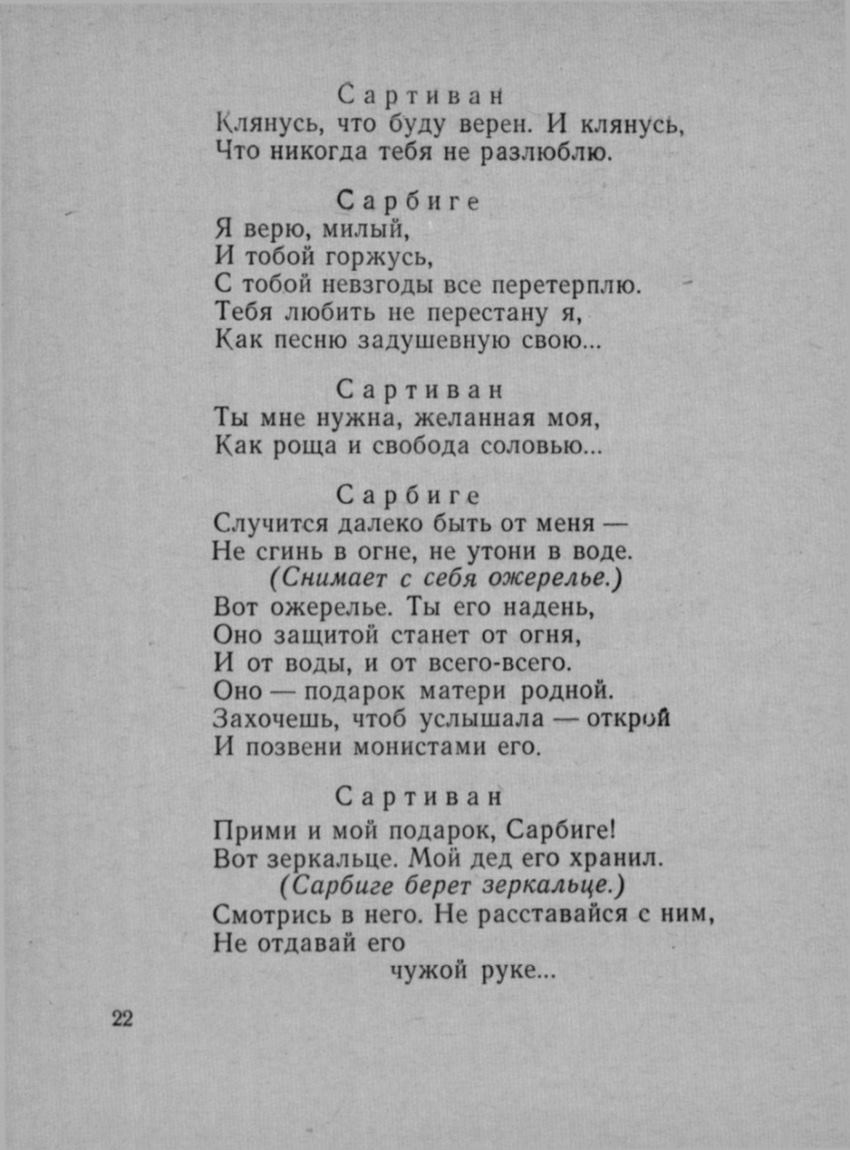 Сартиван
Клянусь, что буду верен. И клянусь,
Что никогда тебя не разлюблю.

Сарбиге
Я верю, милый,
И тобой горжусь,
С тобой невзгоды все перетерплю.
Тебя любить не перестану я,
Как песню задушевную свою...

Сартиван
Ты мне нужна, желанная моя,
Как роща и свобода соловью...

Сарбиге
Случится далеко быть от меня —
Не сгинь в огне, не утони в воде.
(Снимает с себя ожерелье.)
Вот ожерелье. Ты его надень,
Оно защитой станет от огня,
И от воды, и от всего-всего.
Оно — подарок матери родной.
Захочешь, чтоб услышала — открой
И позвени монистами его.

Сартиван
Прими и мой подарок, Сарбиге!
Вот зеркальце. Мой дед его хранил.
(Сарбиге берет зеркальце.)
Смотрись в него. Не расставайся с ним,
Не отдавай его
чужой руке...

22